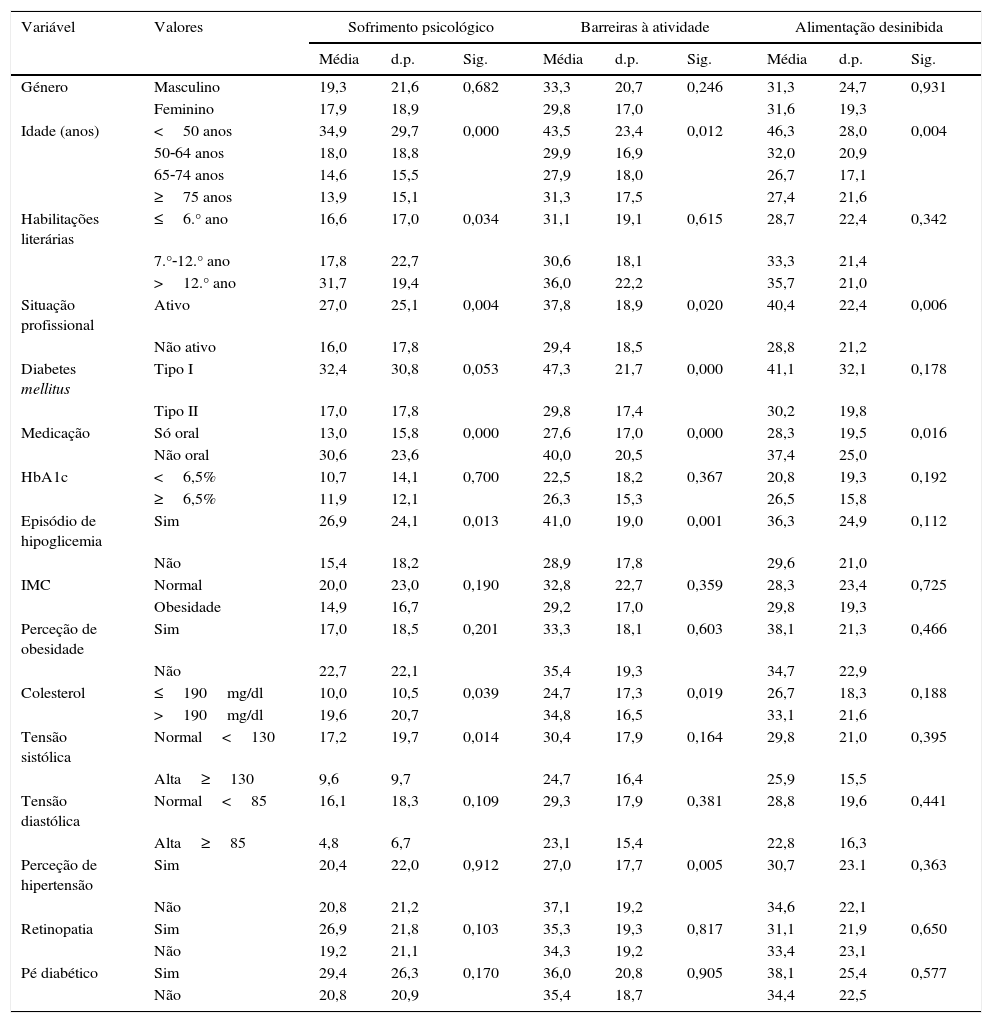 | Variável | Valores | Sofrimento psicológico | | | Barreiras à atividade | | | Alimentação desinibida | | |
|---|---|---|---|---|---|---|---|---|---|---|
| | | Média | d.p. | Sig. | Média | d.p. | Sig. | Média | d.p. | Sig. |
| Género | Masculino | 19,3 | 21,6 | 0,682 | 33,3 | 20,7 | 0,246 | 31,3 | 24,7 | 0,931 |
| | Feminino | 17,9 | 18,9 | | 29,8 | 17,0 | | 31,6 | 19,3 | |
| Idade (anos) | < 50 anos | 34,9 | 29,7 | 0,000 | 43,5 | 23,4 | 0,012 | 46,3 | 28,0 | 0,004 |
| | 50-64 anos | 18,0 | 18,8 | | 29,9 | 16,9 | | 32,0 | 20,9 | |
| | 65-74 anos | 14,6 | 15,5 | | 27,9 | 18,0 | | 26,7 | 17,1 | |
| | ≥ 75 anos | 13,9 | 15,1 | | 31,3 | 17,5 | | 27,4 | 21,6 | |
| Habilitações literárias | ≤ 6.° ano | 16,6 | 17,0 | 0,034 | 31,1 | 19,1 | 0,615 | 28,7 | 22,4 | 0,342 |
| | 7.°-12.° ano | 17,8 | 22,7 | | 30,6 | 18,1 | | 33,3 | 21,4 | |
| | > 12.° ano | 31,7 | 19,4 | | 36,0 | 22,2 | | 35,7 | 21,0 | |
| Situação profissional | Ativo | 27,0 | 25,1 | 0,004 | 37,8 | 18,9 | 0,020 | 40,4 | 22,4 | 0,006 |
| | Não ativo | 16,0 | 17,8 | | 29,4 | 18,5 | | 28,8 | 21,2 | |
| Diabetes mellitus | Tipo I | 32,4 | 30,8 | 0,053 | 47,3 | 21,7 | 0,000 | 41,1 | 32,1 | 0,178 |
| | Tipo II | 17,0 | 17,8 | | 29,8 | 17,4 | | 30,2 | 19,8 | |
| Medicação | Só oral | 13,0 | 15,8 | 0,000 | 27,6 | 17,0 | 0,000 | 28,3 | 19,5 | 0,016 |
| | Não oral | 30,6 | 23,6 | | 40,0 | 20,5 | | 37,4 | 25,0 | |
| HbA1c | < 6,5% | 10,7 | 14,1 | 0,700 | 22,5 | 18,2 | 0,367 | 20,8 | 19,3 | 0,192 |
| | ≥ 6,5% | 11,9 | 12,1 | | 26,3 | 15,3 | | 26,5 | 15,8 | |
| Episódio de hipoglicemia | Sim | 26,9 | 24,1 | 0,013 | 41,0 | 19,0 | 0,001 | 36,3 | 24,9 | 0,112 |
| | Não | 15,4 | 18,2 | | 28,9 | 17,8 | | 29,6 | 21,0 | |
| IMC | Normal | 20,0 | 23,0 | 0,190 | 32,8 | 22,7 | 0,359 | 28,3 | 23,4 | 0,725 |
| | Obesidade | 14,9 | 16,7 | | 29,2 | 17,0 | | 29,8 | 19,3 | |
| Perceção de obesidade | Sim | 17,0 | 18,5 | 0,201 | 33,3 | 18,1 | 0,603 | 38,1 | 21,3 | 0,466 |
| | Não | 22,7 | 22,1 | | 35,4 | 19,3 | | 34,7 | 22,9 | |
| Colesterol | ≤ 190 mg/dl | 10,0 | 10,5 | 0,039 | 24,7 | 17,3 | 0,019 | 26,7 | 18,3 | 0,188 |
| | > 190 mg/dl | 19,6 | 20,7 | | 34,8 | 16,5 | | 33,1 | 21,6 | |
| Tensão sistólica | Normal < 130 | 17,2 | 19,7 | 0,014 | 30,4 | 17,9 | 0,164 | 29,8 | 21,0 | 0,395 |
| | Alta ≥ 130 | 9,6 | 9,7 | | 24,7 | 16,4 | | 25,9 | 15,5 | |
| Tensão diastólica | Normal < 85 | 16,1 | 18,3 | 0,109 | 29,3 | 17,9 | 0,381 | 28,8 | 19,6 | 0,441 |
| | Alta ≥ 85 | 4,8 | 6,7 | | 23,1 | 15,4 | | 22,8 | 16,3 | |
| Perceção de hipertensão | Sim | 20,4 | 22,0 | 0,912 | 27,0 | 17,7 | 0,005 | 30,7 | 23.1 | 0,363 |
| | Não | 20,8 | 21,2 | | 37,1 | 19,2 | | 34,6 | 22,1 | |
| Retinopatia | Sim | 26,9 | 21,8 | 0,103 | 35,3 | 19,3 | 0,817 | 31,1 | 21,9 | 0,650 |
| | Não | 19,2 | 21,1 | | 34,3 | 19,2 | | 33,4 | 23,1 | |
| Pé diabético | Sim | 29,4 | 26,3 | 0,170 | 36,0 | 20,8 | 0,905 | 38,1 | 25,4 | 0,577 |
| | Não | 20,8 | 20,9 | | 35,4 | 18,7 | | 34,4 | 22,5 | |